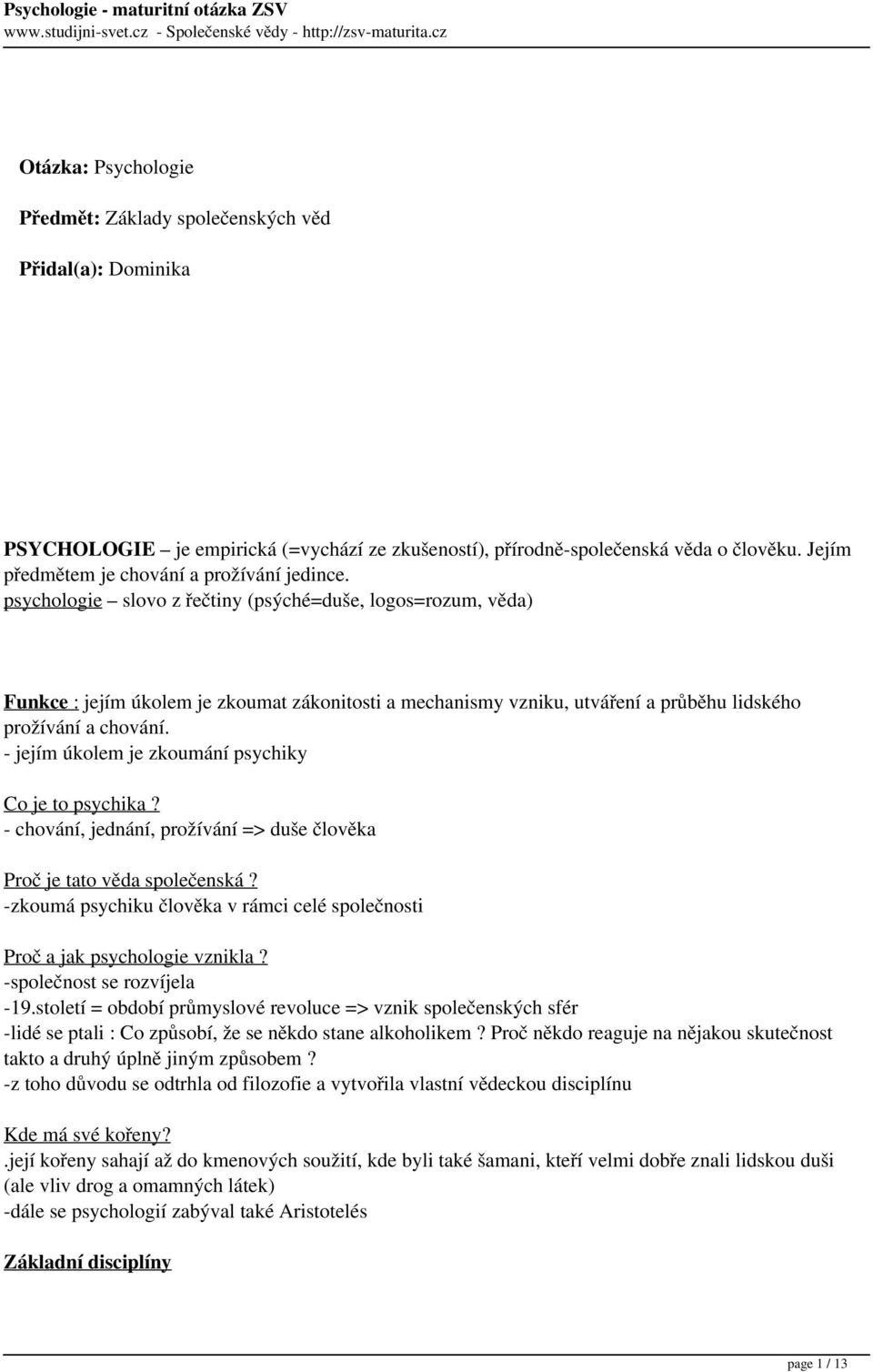 Psychologie - maturitní otázka ZSV
www.studijni-svet.cz - Společenské vědy - http://zsv-maturita.cz

Otázka: Psychologie

Předmět: Základy společenských věd

Přidal(a): Dominika

PSYCHOLOGIE – je empirická (=vychází ze zkušeností), přírodně-společenská věda o člověku. Jejím předmětem je chování a prožívání jedince.
psychologie – slovo z řečtiny (psýché=duše, logos=rozum, věda)

Funkce : jejím úkolem je zkoumat zákonitosti a mechanismy vzniku, utváření a průběhu lidského prožívání a chování.
- jejím úkolem je zkoumání psychiky

Co je to psychika ?
- chování, jednání, prožívání => duše člověka

Proč je tato věda společenská ?
-zkoumá psychiku člověka v rámci celé společnosti

Proč a jak psychologie vznikla ?
-společnost se rozvíjela
-19.století = období průmyslové revoluce => vznik společenských sfér
-lidé se ptali : Co způsobí, že se někdo stane alkoholikem ? Proč někdo reaguje na nějakou skutečnost takto a druhý úplně jiným způsobem ?
-z toho důvodu se odtrhla od filozofie a vytvořila vlastní vědeckou disciplínu

Kde má své kořeny?
.její kořeny sahají až do kmenových soužití, kde byli také šamani, kteří velmi dobře znali lidskou duši (ale vliv drog a omamných látek)
-dále se psychologií zabýval také Aristotelés

Základní disciplíny

page 1 / 13